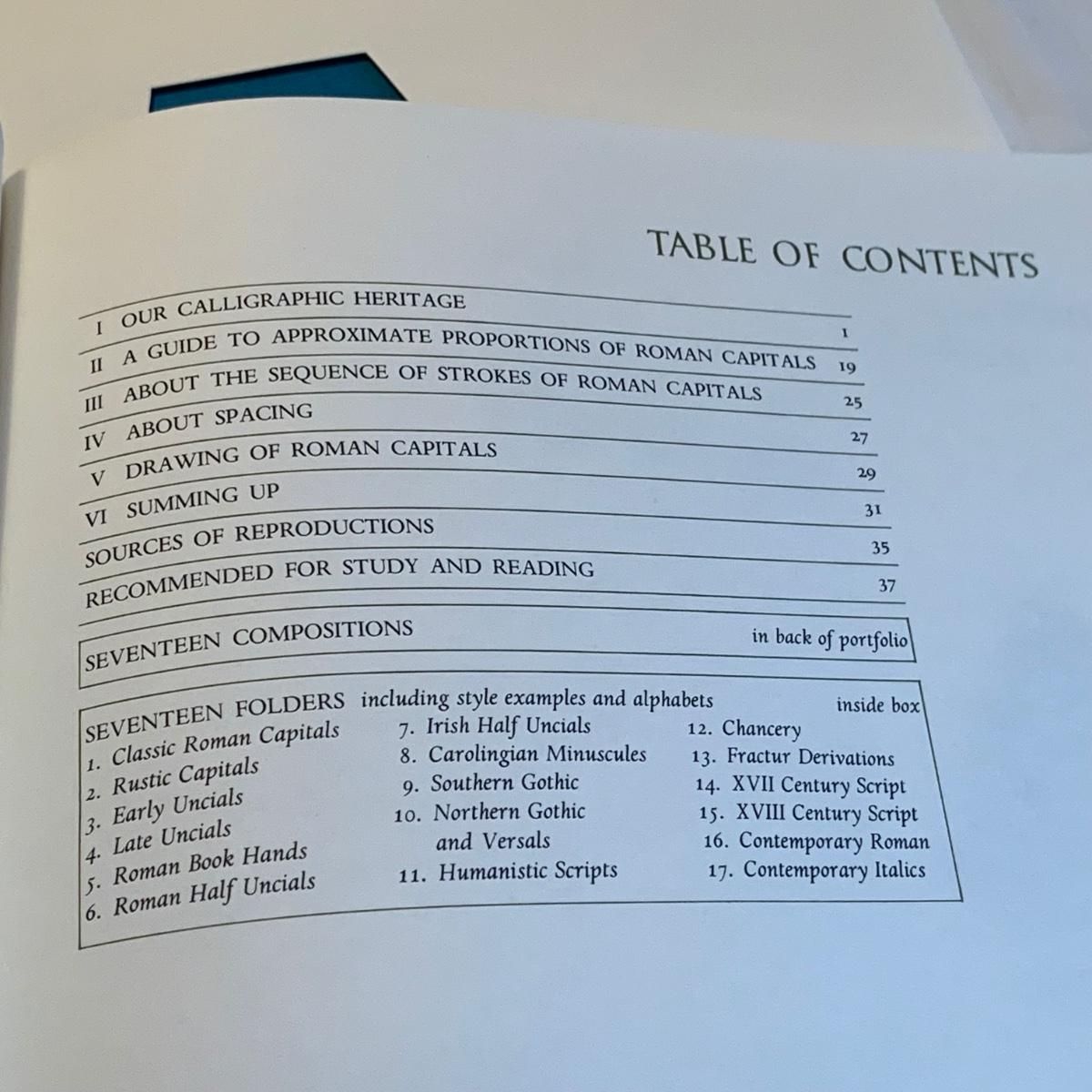 TABLE OF CONTENTS

I OUR CALLIGRAPHIC HERITAGE 1
II A GUIDE TO APPROXIMATE PROPORTIONS OF ROMAN CAPITALS 19
III ABOUT THE SEQUENCE OF STROKES OF ROMAN CAPITALS 25
IV ABOUT SPACING 27
V DRAWING OF ROMAN CAPITALS 29
VI SUMMING UP 31
SOURCES OF REPRODUCTIONS 35
RECOMMENDED FOR STUDY AND READING 37

SEVENTEEN COMPOSITIONS in back of portfolio

SEVENTEEN FOLDERS including style examples and alphabets inside box

1. Classic Roman Capitals
2. Rustic Capitals
3. Early Uncials
4. Late Uncials
5. Roman Book Hands
6. Roman Half Uncials

7. Irish Half Uncials
8. Carolingian Minuscules
9. Southern Gothic
10. Northern Gothic and Versals
11. Humanistic Scripts

12. Chancery
13. Fractur Derivations
14. XVII Century Script
15. XVIII Century Script
16. Contemporary Roman
17. Contemporary Italics